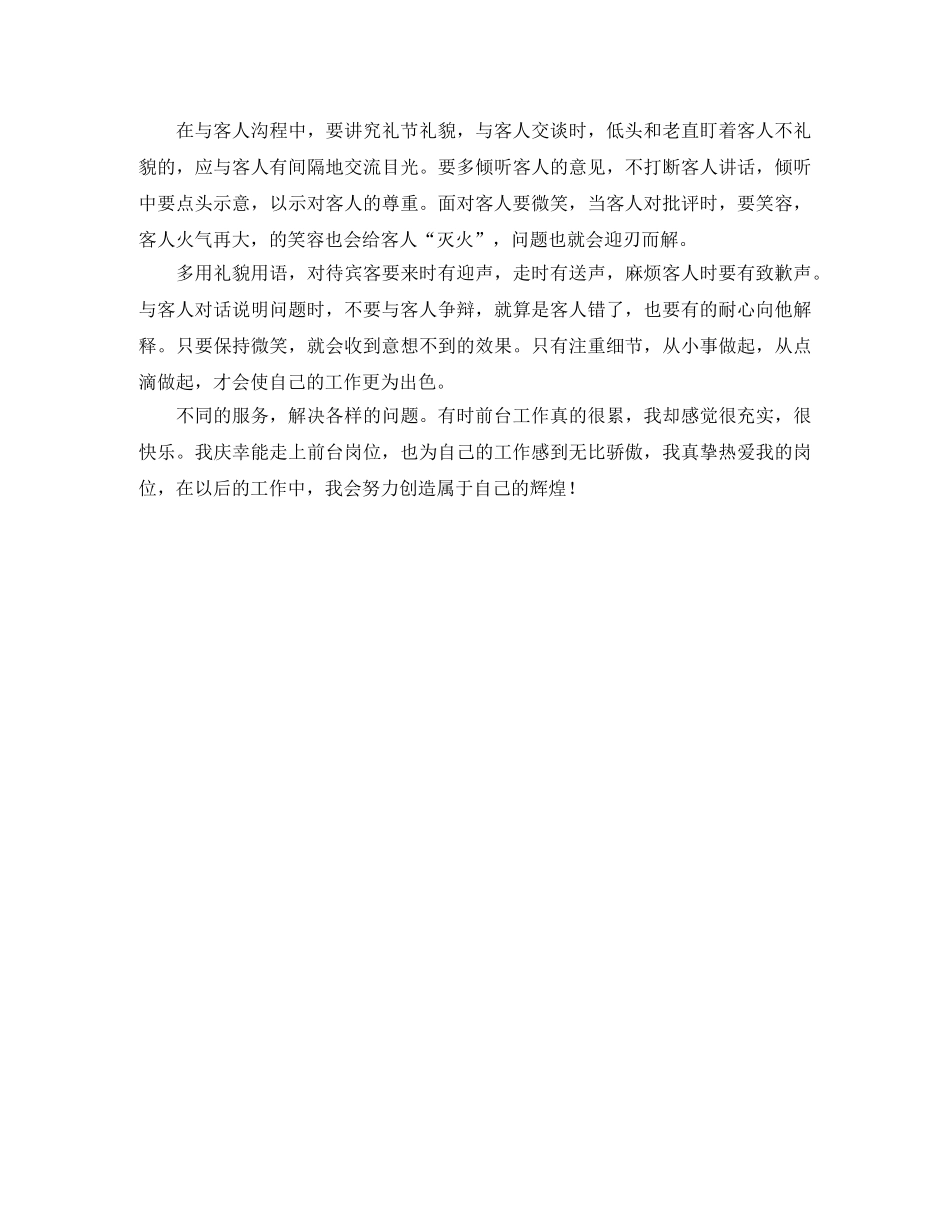 在与客人沟程中，要讲究礼节礼貌，与客人交谈时，低头和老直盯着客人不礼貌的，应与客人有间隔地交流目光。要多倾听客人的意见，不打断客人讲话，倾听中要点头示意，以示对客人的尊重。面对客人要微笑，当客人对批评时，要笑容，客人火气再大，的笑容也会给客人“灭火”，问题也就会迎刃而解。

多用礼貌用语，对待宾客要来时有迎声，走时有送声，麻烦客人时要有致歉声。与客人对话说明问题时，不要与客人争辩，就算是客人错了，也要有的耐心向他解释。只要保持微笑，就会收到意想不到的效果。只有注重细节，从小事做起，从点滴做起，才会使自己的工作更为出色。

不同的服务，解决各样的问题。有时前台工作真的很累，我却感觉很充实，很快乐。我庆幸能走上前台岗位，也为自己的工作感到无比骄傲，我真挚热爱我的岗位，在以后的工作中，我会努力创造属于自己的辉煌！